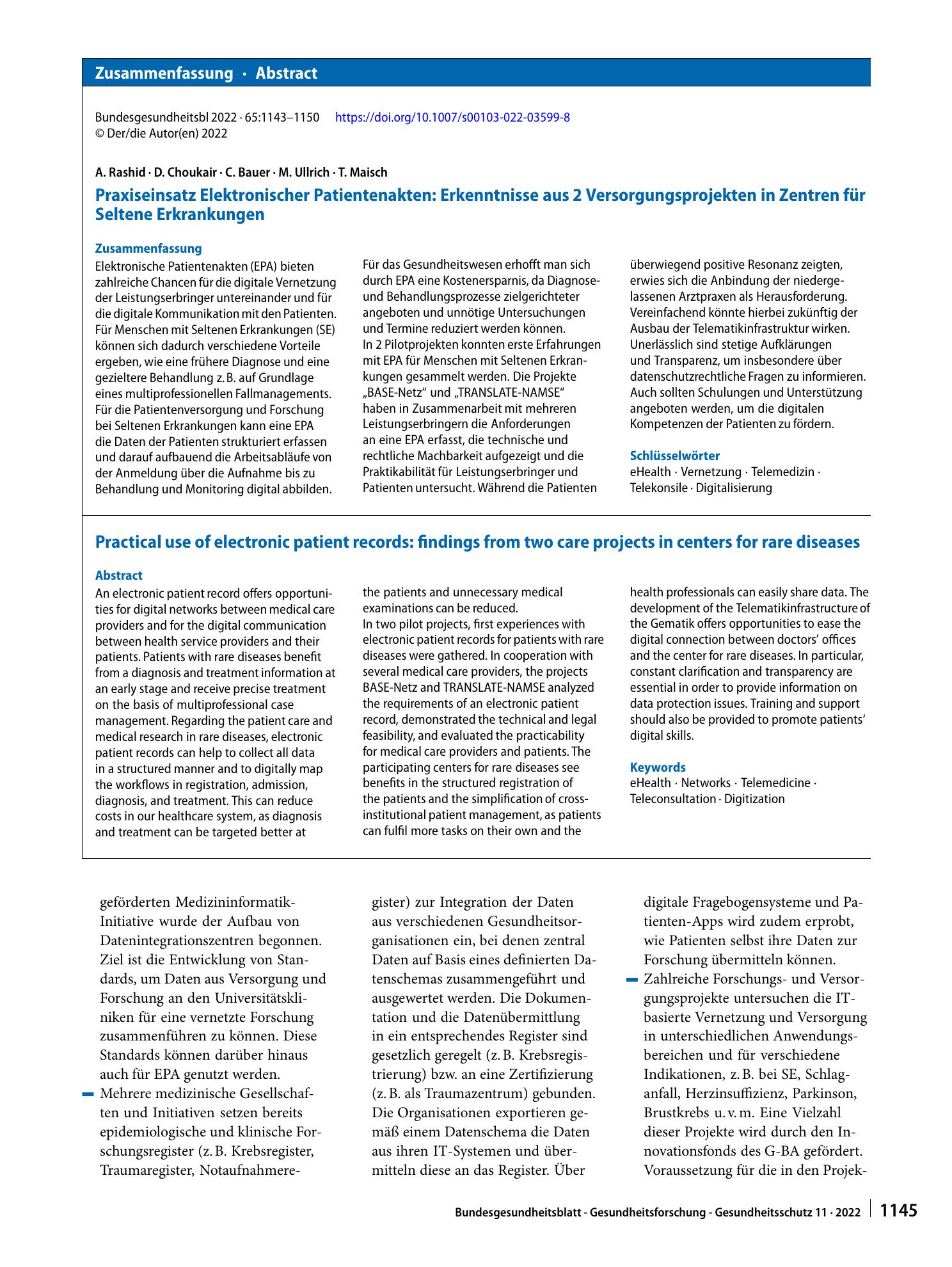 Zusammenfassung · Abstract

Bundesgesundheitsbl 2022 · 65:1143–1150 https://doi.org/10.1007/s00103-022-03599-8
© Der/die Autor(en) 2022

A. Rashid · D. Choukair · C. Bauer · M. Ullrich · T. Maisch

Praxiseinsatz Elektronischer Patientenakten: Erkenntnisse aus 2 Versorgungsprojekten in Zentren für Seltene Erkrankungen

Zusammenfassung

Elektronische Patientenakten (EPA) bieten zahlreiche Chancen für die digitale Vernetzung der Leistungserbringer untereinander und für die digitale Kommunikation mit den Patienten. Für Menschen mit Seltenen Erkrankungen (SE) können sich dadurch verschiedene Vorteile ergeben, wie eine frühere Diagnose und eine gezieltere Behandlung z. B. auf Grundlage eines multiprofessionellen Fallmanagements. Für die Patientenversorgung und Forschung bei Seltenen Erkrankungen kann eine EPA die Daten der Patienten strukturiert erfassen und darauf aufbauend die Arbeitsabläufe von der Anmeldung über die Aufnahme bis zu Behandlung und Monitoring digital abbilden.

Für das Gesundheitswesen erhofft man sich durch EPA eine Kostenersparnis, da Diagnose- und Behandlungsprozesse zielgerichteter angeboten und unnötige Untersuchungen und Termine reduziert werden können.

In 2 Pilotprojekten konnten erste Erfahrungen mit EPA für Menschen mit Seltenen Erkrankungen gesammelt werden. Die Projekte „BASE-Netz“ und „TRANSLATE-NAMSE“ haben in Zusammenarbeit mit mehreren Leistungserbringern die Anforderungen an eine EPA erfasst, die technische und rechtliche Machbarkeit aufgezeigt und die Praktikabilität für Leistungserbringer und Patienten untersucht. Während die Patienten überwiegend positive Resonanz zeigten, erwies sich die Anbindung der niedergelassenen Arztpraxen als Herausforderung. Vereinfachend könnte hierbei zukünftig der Ausbau der Telematikinfrastruktur wirken. Unerlässlich sind stetige Aufklärungen und Transparenz, um insbesondere über datenschutzrechtliche Fragen zu informieren. Auch sollten Schulungen und Unterstützung angeboten werden, um die digitalen Kompetenzen der Patienten zu fördern.

Schlüsselwörter

eHealth · Vernetzung · Telemedizin · Telekonsile · Digitalisierung

Practical use of electronic patient records: findings from two care projects in centers for rare diseases

Abstract

An electronic patient record offers opportunities for digital networks between medical care providers and for the digital communication between health service providers and their patients. Patients with rare diseases benefit from a diagnosis and treatment information at an early stage and receive precise treatment on the basis of multiprofessional case management. Regarding the patient care and medical research in rare diseases, electronic patient records can help to collect all data in a structured manner and to digitally map the workflows in registration, admission, diagnosis, and treatment. This can reduce costs in our healthcare system, as diagnosis and treatment can be targeted better at the patients and unnecessary medical examinations can be reduced.

In two pilot projects, first experiences with electronic patient records for patients with rare diseases were gathered. In cooperation with several medical care providers, the projects BASE-Netz and TRANSLATE-NAMSE analyzed the requirements of an electronic patient record, demonstrated the technical and legal feasibility, and evaluated the practicability for medical care providers and patients. The participating centers for rare diseases see benefits in the structured registration of the patients and the simplification of cross-institutional patient management, as patients can fulfil more tasks on their own and the health professionals can easily share data. The development of the Telematikinfrastructure of the Gematik offers opportunities to ease the digital connection between doctors' offices and the center for rare diseases. In particular, constant clarification and transparency are essential in order to provide information on data protection issues. Training and support should also be provided to promote patients' digital skills.

Keywords

eHealth · Networks · Telemedicine · Teleconsultation · Digitization

geförderten Medizininformatik-Initiative wurde der Aufbau von Datenintegrationszentren begonnen. Ziel ist die Entwicklung von Standards, um Daten aus Versorgung und Forschung an den Universitätskliniken für eine vernetzte Forschung zusammenführen zu können. Diese Standards können darüber hinaus auch für EPA genutzt werden.

- Mehrere medizinische Gesellschaften und Initiativen setzen bereits epidemiologische und klinische Forschungsregister (z. B. Krebsregister, Traumaregister, Notaufnahmeregister) zur Integration der Daten aus verschiedenen Gesundheitsorganisationen ein, bei denen zentral Daten auf Basis eines definierten Datenschemas zusammengeführt und ausgewertet werden. Die Dokumentation und die Datenübermittlung in ein entsprechendes Register sind gesetzlich geregelt (z. B. Krebsregistrierung) bzw. an eine Zertifizierung (z. B. als Traumazentrum) gebunden. Die Organisationen exportieren gemäß einem Datenschema die Daten aus ihren IT-Systemen und übermitteln diese an das Register. Über digitale Fragebogensysteme und Patienten-Apps wird zudem erprobt, wie Patienten selbst ihre Daten zur Forschung übermitteln können.

- Zahlreiche Forschungs- und Versorgungsprojekte untersuchen die IT-basierte Vernetzung und Versorgung in unterschiedlichen Anwendungsbereichen und für verschiedene Indikationen, z. B. bei SE, Schlaganfall, Herzinsuffizienz, Parkinson, Brustkrebs u. v. m. Eine Vielzahl dieser Projekte wird durch den Innovationsfonds des G-BA gefördert. Voraussetzung für die in den Projek-

Bundesgesundheitsblatt - Gesundheitsforschung - Gesundheitsschutz 11 · 2022 1145